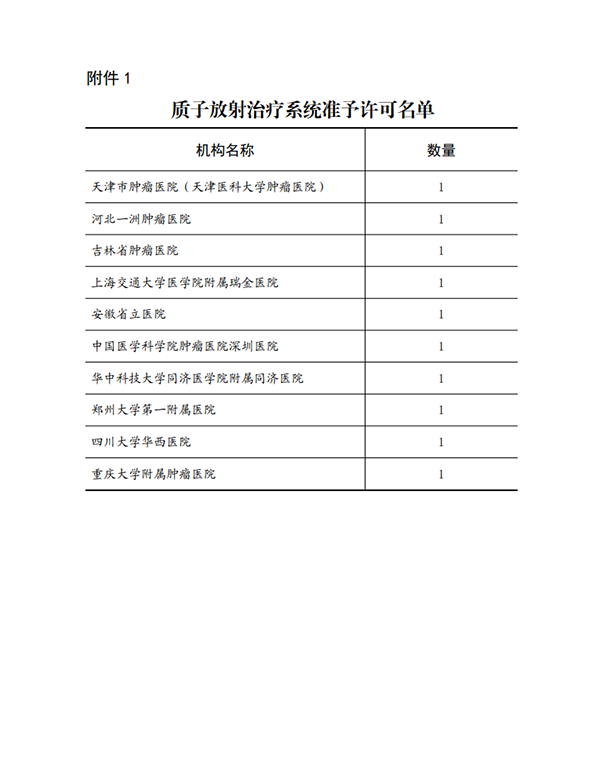 附件 1

质子放射治疗系统准予许可名单

| 机构名称 | 数量 |
|---|---|
| 天津市肿瘤医院（天津医科大学肿瘤医院） | 1 |
| 河北一洲肿瘤医院 | 1 |
| 吉林省肿瘤医院 | 1 |
| 上海交通大学医学院附属瑞金医院 | 1 |
| 安徽省立医院 | 1 |
| 中国医学科学院肿瘤医院深圳医院 | 1 |
| 华中科技大学同济医学院附属同济医院 | 1 |
| 郑州大学第一附属医院 | 1 |
| 四川大学华西医院 | 1 |
| 重庆大学附属肿瘤医院 | 1 |